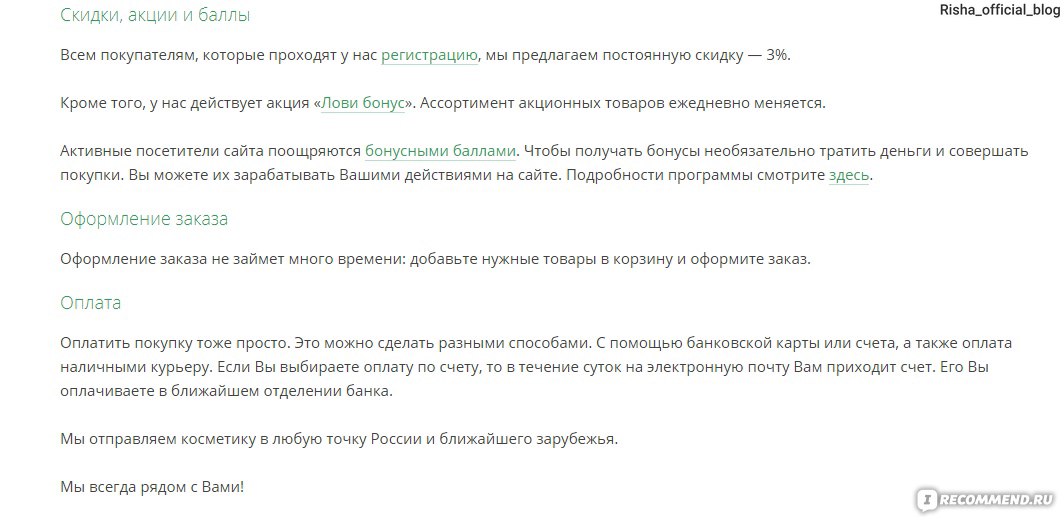 Risha_official_blog

Скидки, акции и баллы

Всем покупателям, которые проходят у нас регистрацию, мы предлагаем постоянную скидку — 3%.

Кроме того, у нас действует акция «Лови бонус». Ассортимент акционных товаров ежедневно меняется.

Активные посетители сайта поощряются бонусными баллами. Чтобы получать бонусы необязательно тратить деньги и совершать покупки. Вы можете их зарабатывать Вашими действиями на сайте. Подробности программы смотрите здесь.

Оформление заказа

Оформление заказа не займет много времени: добавьте нужные товары в корзину и оформите заказ.

Оплата

Оплатить покупку тоже просто. Это можно сделать разными способами. С помощью банковской карты или счета, а также оплата наличными курьеру. Если Вы выбираете оплату по счету, то в течение суток на электронную почту Вам приходит счет. Его Вы оплачиваете в ближайшем отделении банка.

Мы отправляем косметику в любую точку России и ближайшего зарубежья.

Мы всегда рядом с Вами!

RECOMMEND.RU